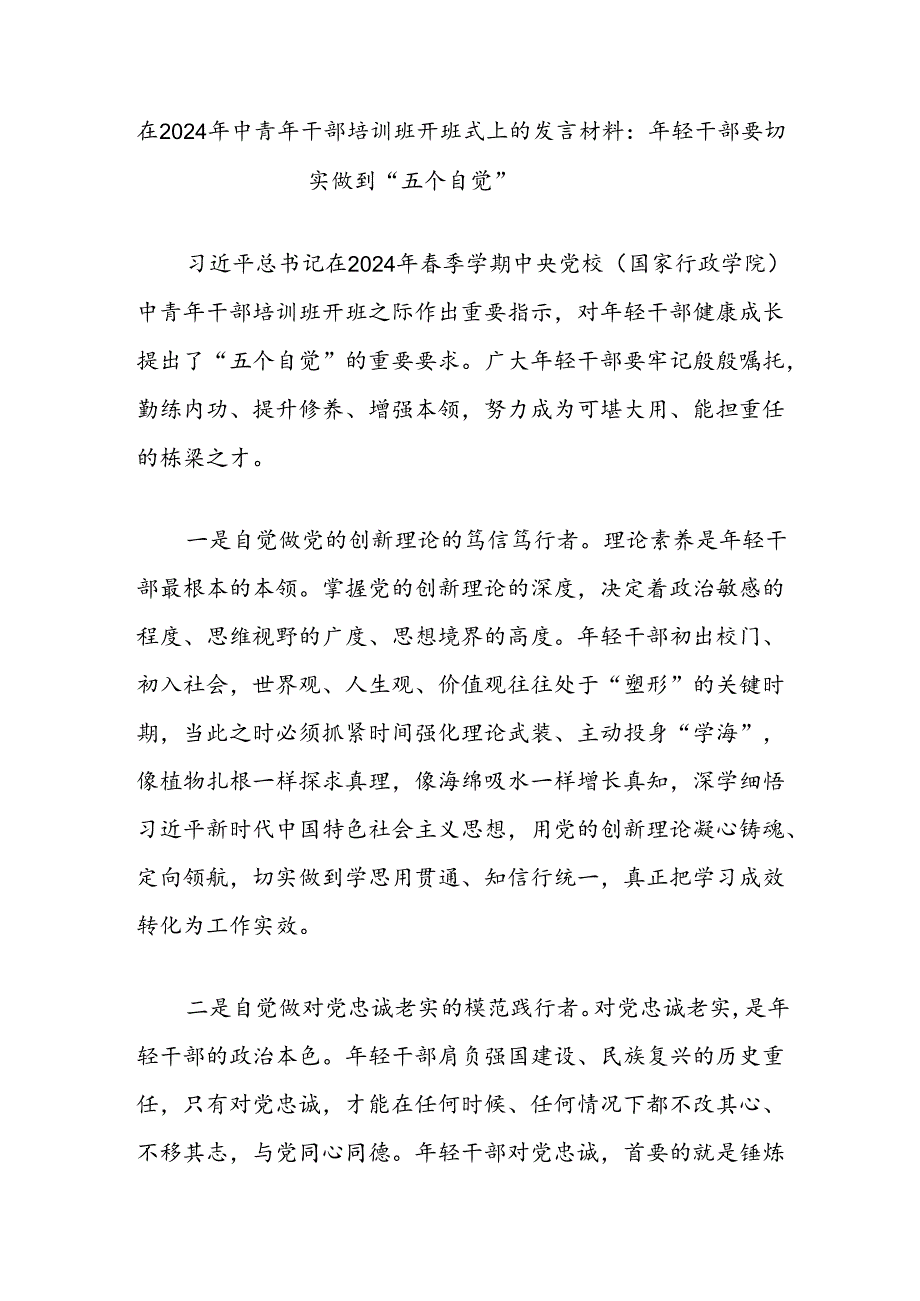 在2024年中青年干部培训班开班式上的发言材料：年轻干部要切实做到“五个自觉”

习近平总书记在2024年春季学期中央党校（国家行政学院）中青年干部培训班开班之际作出重要指示，对年轻干部健康成长提出了“五个自觉”的重要要求。广大年轻干部要牢记殷殷嘱托，勤练内功、提升修养、增强本领，努力成为可堪大用、能担重任的栋梁之才。

一是自觉做党的创新理论的笃信笃行者。理论素养是年轻干部最根本的本领。掌握党的创新理论的深度，决定着政治敏感的程度、思维视野的广度、思想境界的高度。年轻干部初出校门、初入社会，世界观、人生观、价值观往往处于“塑形”的关键时期，当此之时必须抓紧时间强化理论武装、主动投身“学海”，像植物扎根一样探求真理，像海绵吸水一样增长真知，深学细悟习近平新时代中国特色社会主义思想，用党的创新理论凝心铸魂、定向领航，切实做到学思用贯通、知信行统一，真正把学习成效转化为工作实效。

二是自觉做对党忠诚老实的模范践行者。对党忠诚老实，是年轻干部的政治本色。年轻干部肩负强国建设、民族复兴的历史重任，只有对党忠诚，才能在任何时候、任何情况下都不改其心、不移其志，与党同心同德。年轻干部对党忠诚，首要的就是锤炼